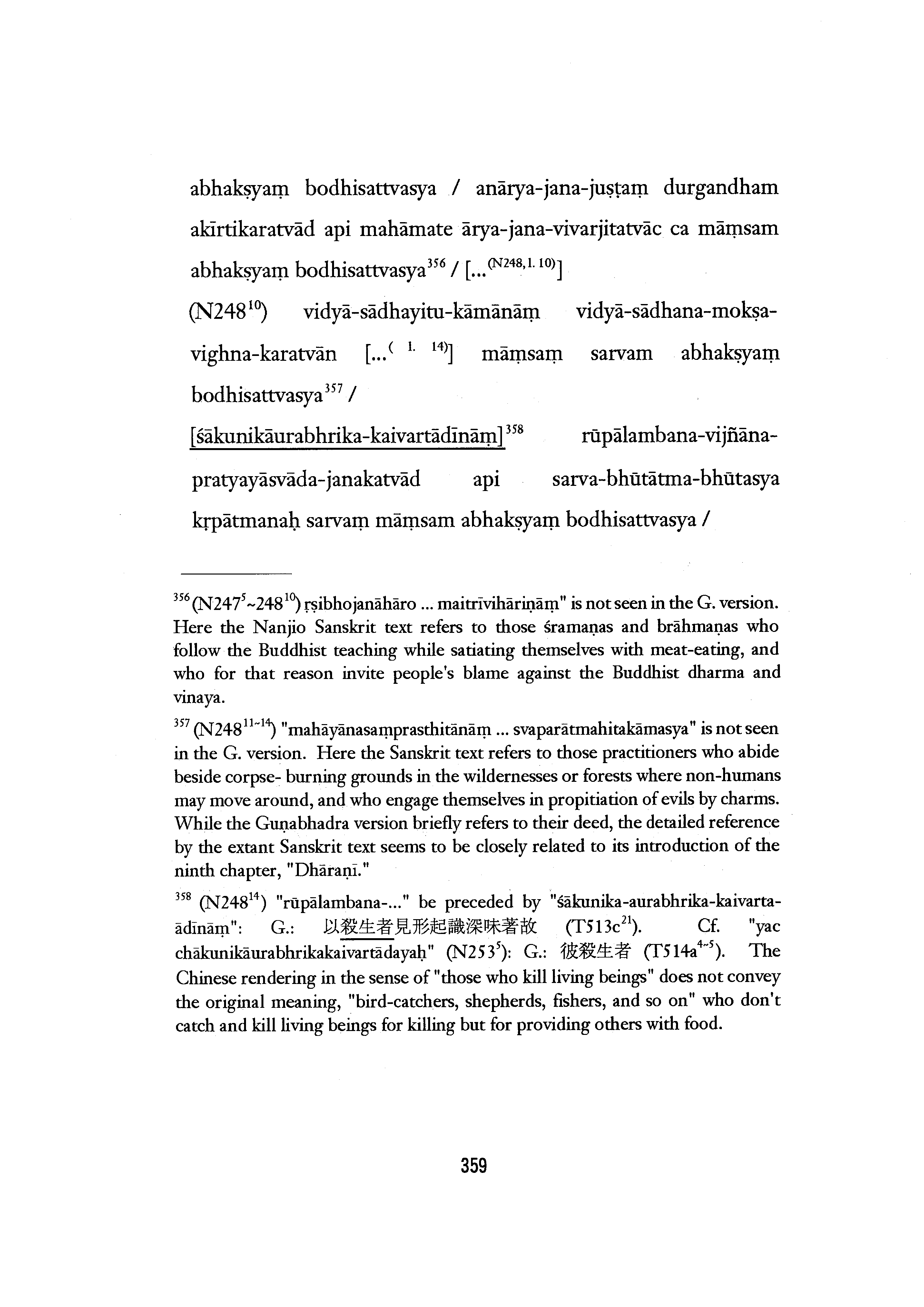 abhakṣyaṃ bodhisattvasya / anārya-jana-juṣṭaṃ durgandham akīrtikaratvād api mahāmate ārya-jana-vivarjitatvāc ca māṃsam abhakṣyaṃ bodhisattvasya$^{356}$ / [...$^{(N248, l. 10)}$]

(N248$^{10}$) vidyā-sādhayitu-kāmānāṃ vidyā-sādhana-mokṣa-vighna-karatvān [...$^{( l. 14)}$] māṃsaṃ sarvam abhakṣyaṃ bodhisattvasya$^{357}$ /

[śākunikāurabhrika-kaivartādīnāṃ]$^{358}$ rūpālambana-vijñāna-pratyayāsvāda-janakatvād api sarva-bhūtātma-bhūtasya kṛpātmanaḥ sarvaṃ māṃsam abhakṣyaṃ bodhisattvasya /

$^{356}$ (N247$^{5}$~248$^{10}$) ṛṣibhojanāhāro ... maitrīvihāriṇāṃ" is not seen in the G. version. Here the Nanjio Sanskrit text refers to those śramaṇas and brāhmaṇas who follow the Buddhist teaching while satiating themselves with meat-eating, and who for that reason invite people's blame against the Buddhist dharma and vinaya.

$^{357}$ (N248$^{11~14}$) "mahāyānasaṃprasthitānāṃ ... svaparātmahitakāmasya" is not seen in the G. version. Here the Sanskrit text refers to those practitioners who abide beside corpse- burning grounds in the wildernesses or forests where non-humans may move around, and who engage themselves in propitiation of evils by charms. While the Guṇabhadra version briefly refers to their deed, the detailed reference by the extant Sanskrit text seems to be closely related to its introduction of the ninth chapter, "Dhāraṇī."

$^{358}$ (N248$^{14}$) "rūpālambana-..." be preceded by "śākunika-aurabhrika-kaivarta-ādīnāṃ": G.: 以殺生者見形起識深味著故 (T513c$^{21}$). Cf. "yac chākunikāurabhrikakaivartādayaḥ" (N253$^{5}$): G.: 彼殺生者 (T514a$^{4~5}$). The Chinese rendering in the sense of "those who kill living beings" does not convey the original meaning, "bird-catchers, shepherds, fishers, and so on" who don't catch and kill living beings for killing but for providing others with food.

359